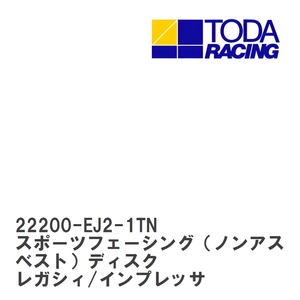 TODA
RACING

22200-EJ2-1TN
スポーツフェーシング（ノンアスベスト）ディスク
レガシィ/インプレッサ